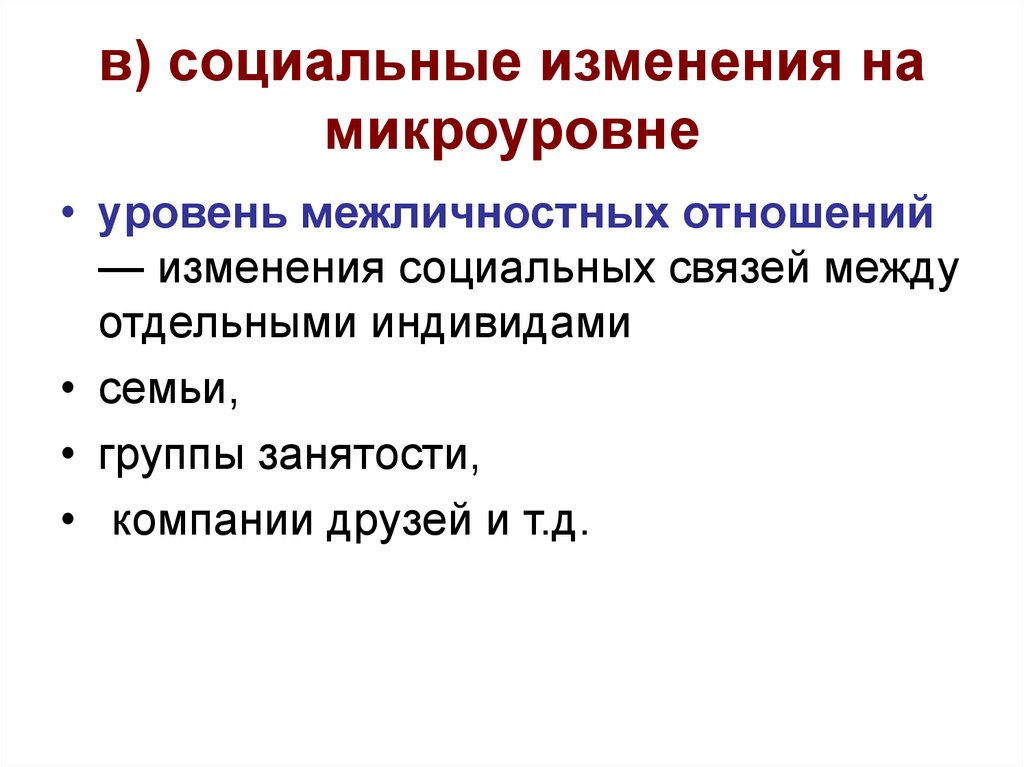 в) социальные изменения на микроуровне

• уровень межличностных отношений — изменения социальных связей между отдельными индивидами
• семьи,
• группы занятости,
• компании друзей и т.д.